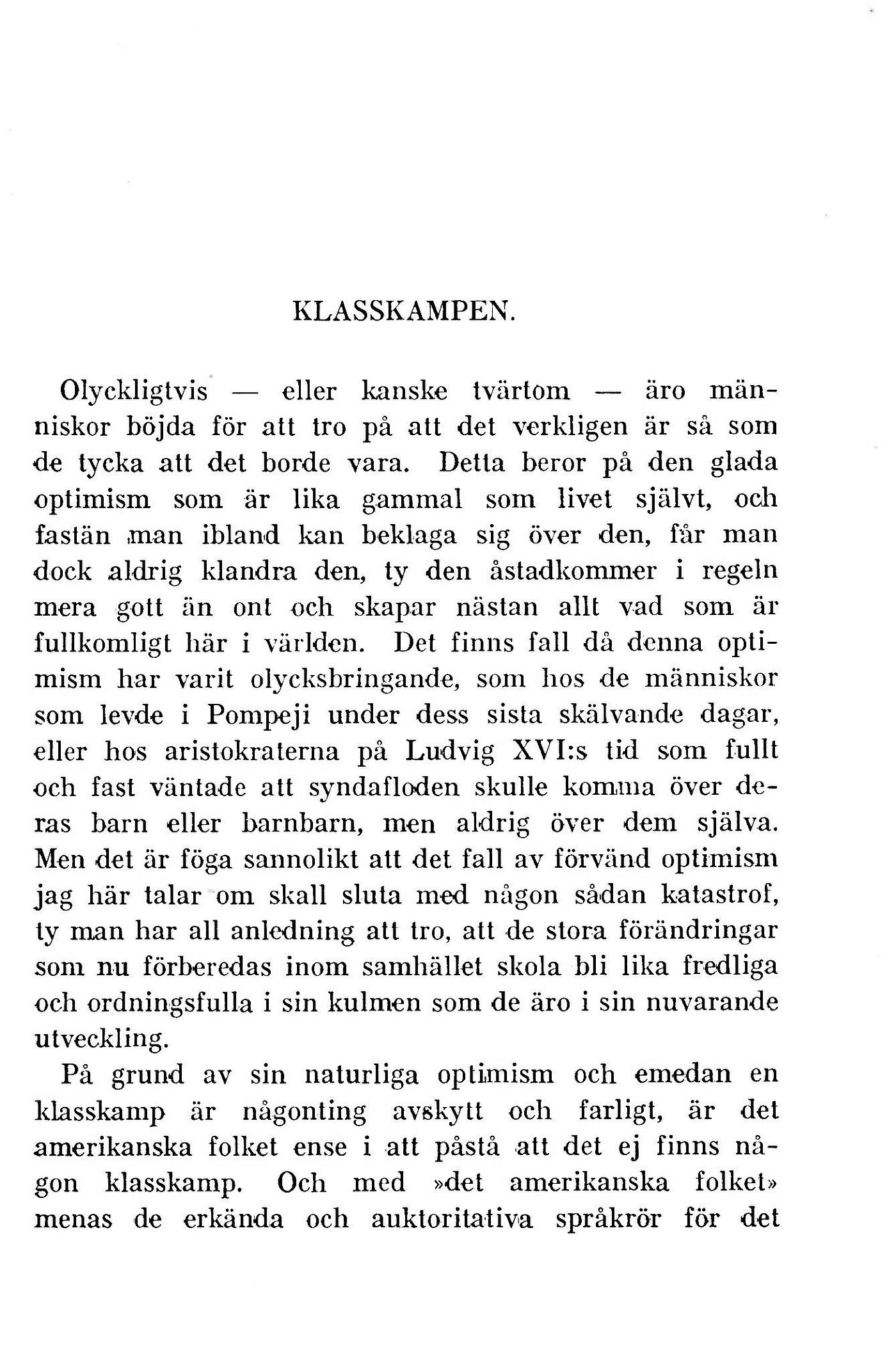 KLASSKAMPEN.

Olyckligtvis — eller kanske tvärtom — äro människor böjda för att tro på att det verkligen är så som de tycka att det borde vara. Detta beror på den glada optimism som är lika gammal som livet självt, och fastän man ibland kan beklaga sig över den, får man dock aldrig klandra den, ty den åstadkommer i regeln mera gott än ont och skapar nästan allt vad som är fullkomligt här i världen. Det finns fall då denna optimism har varit olycksbringande, som hos de människor som levde i Pompeji under dess sista skälvande dagar, eller hos aristokraterna på Ludvig XVI:s tid som fullt och fast väntade att syndafloden skulle komma över deras barn eller barnbarn, men aldrig över dem själva. Men det är föga sannolikt att det fall av förvänd optimism jag här talar om skall sluta med någon sådan katastrof, ty man har all anledning att tro, att de stora förändringar som nu förberedas inom samhället skola bli lika fredliga och ordningsfulla i sin kulmen som de äro i sin nuvarande utveckling.

På grund av sin naturliga optimism och emedan en klasskamp är någonting avskytt och farligt, är det amerikanska folket ense i att påstå att det ej finns någon klasskamp. Och med »det amerikanska folket» menas de erkända och auktoritativa språkrör för det